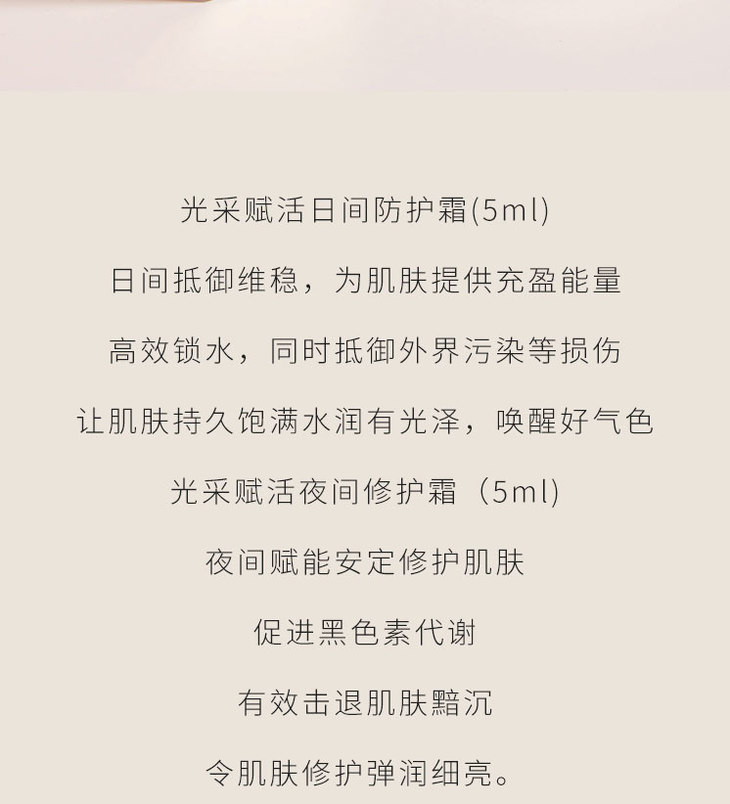 光采赋活日间防护霜(5ml)

日间抵御维稳，为肌肤提供充盈能量

高效锁水，同时抵御外界污染等损伤

让肌肤持久饱满水润有光泽，唤醒好气色

光采赋活夜间修护霜（5ml)

夜间赋能安定修护肌肤

促进黑色素代谢

有效击退肌肤黯沉

令肌肤修护弹润细亮。